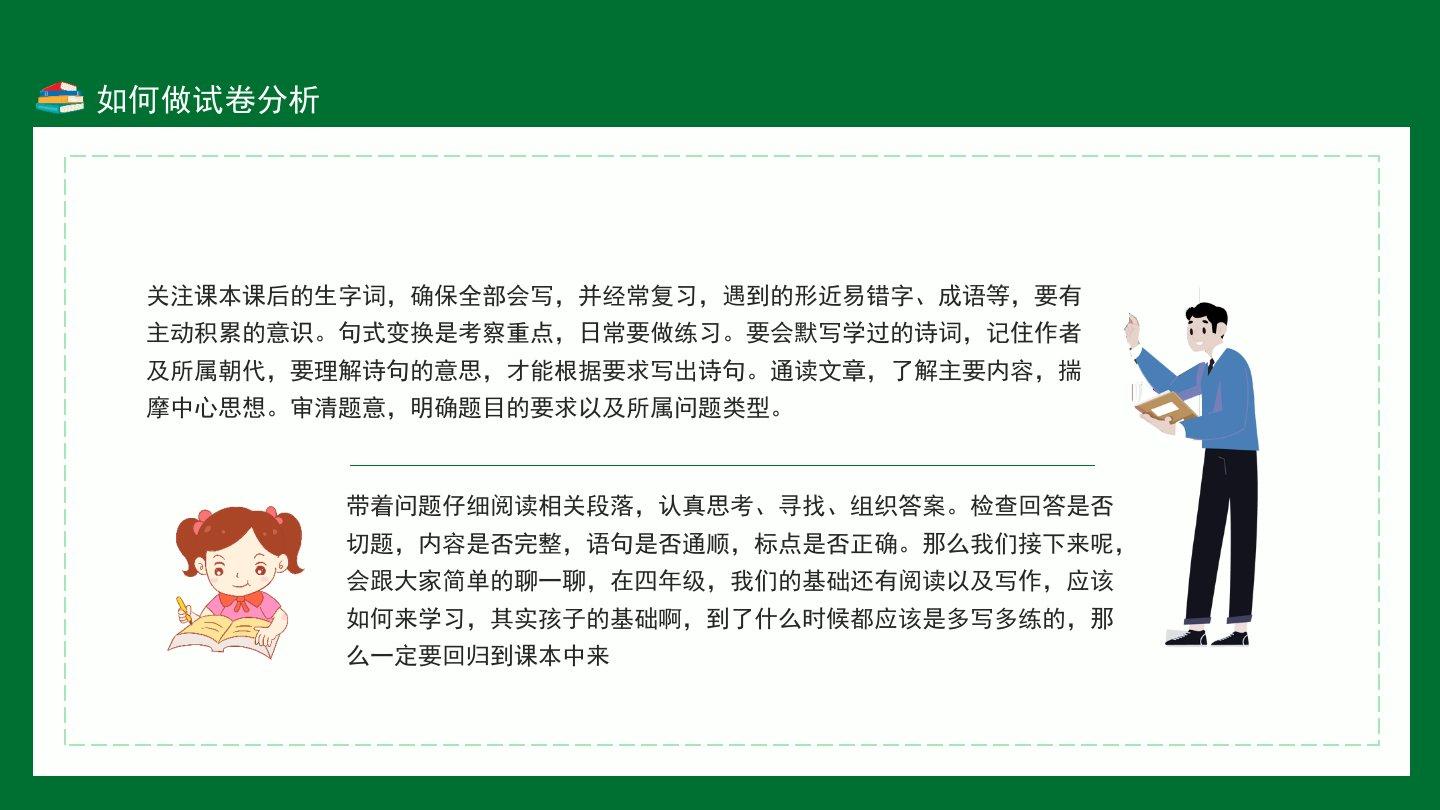 如何做试卷分析

关注课本课后的生字词，确保全部会写，并经常复习，遇到的形近易错字、成语等，要有主动积累的意识。句式变换是考察重点，日常要做练习。要会默写学过的诗词，记住作者及所属朝代，要理解诗句的意思，才能根据要求写出诗句。通读文章，了解主要内容，揣摩中心思想。审清题意，明确题目的要求以及所属问题类型。

带着问题仔细阅读相关段落，认真思考、寻找、组织答案。检查回答是否切题，内容是否完整，语句是否通顺，标点是否正确。那么我们接下来呢，会跟大家简单的聊一聊，在四年级，我们的基础还有阅读以及写作，应该如何来学习，其实孩子的基础啊，到了什么时候都应该是多写多练的，那么一定要回归到课本中来